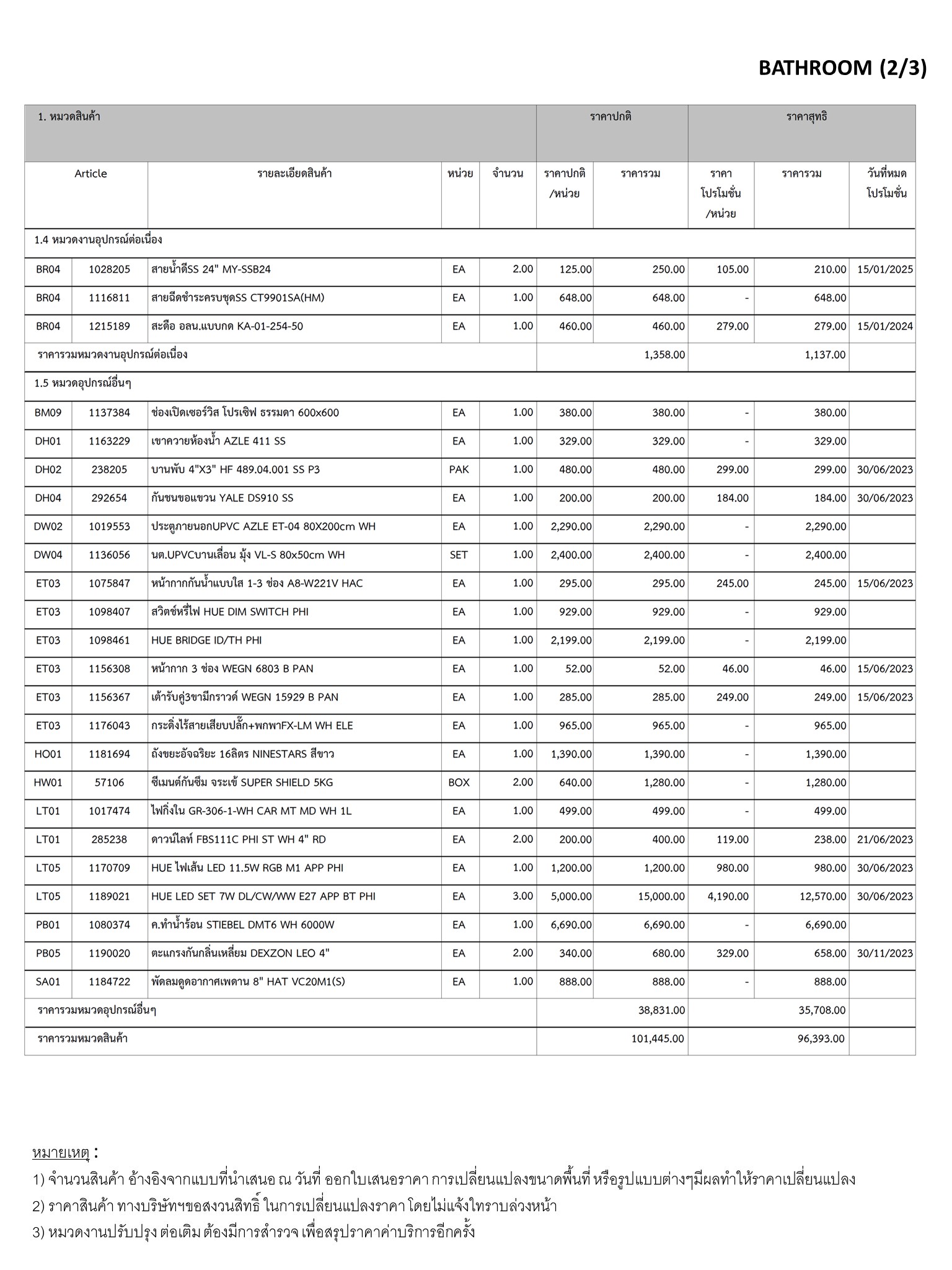 BATHROOM (2/3)

| 1. หมวดสินค้า | | | | | ราคาปกติ | | ราคาสุทธิ | | |
|---|---|---|---|---|---|---|---|---|---|
| Article | | รายละเอียดสินค้า | หน่วย | จำนวน | ราคาปกติ /หน่วย | ราคารวม | ราคา โปรโมชั่น /หน่วย | ราคารวม | วันที่หมด โปรโมชั่น |
| 1.4 หมวดงานอุปกรณ์ต่อเนื่อง | | | | | | | | | |
| BR04 | 1028205 | สายน้ำดีSS 24" MY-SSB24 | EA | 2.00 | 125.00 | 250.00 | 105.00 | 210.00 | 15/01/2025 |
| BR04 | 1116811 | สายฉีดชำระครบชุดSS CT9901SA(HM) | EA | 1.00 | 648.00 | 648.00 | - | 648.00 | |
| BR04 | 1215189 | สะดือ อลน.แบบกด KA-01-254-50 | EA | 1.00 | 460.00 | 460.00 | 279.00 | 279.00 | 15/01/2024 |
| ราคารวมหมวดงานอุปกรณ์ต่อเนื่อง | | | | | | 1,358.00 | | 1,137.00 | |
| 1.5 หมวดอุปกรณ์อื่นๆ | | | | | | | | | |
| BM09 | 1137384 | ช่องเปิดเซอร์วิส โปรเซิฟ ธรรมดา 600x600 | EA | 1.00 | 380.00 | 380.00 | - | 380.00 | |
| DH01 | 1163229 | เขาควายห้องน้ำ AZLE 411 SS | EA | 1.00 | 329.00 | 329.00 | - | 329.00 | |
| DH02 | 238205 | บานพับ 4"X3" HF 489.04.001 SS P3 | PAK | 1.00 | 480.00 | 480.00 | 299.00 | 299.00 | 30/06/2023 |
| DH04 | 292654 | กันชนขอแขวน YALE DS910 SS | EA | 1.00 | 200.00 | 200.00 | 184.00 | 184.00 | 30/06/2023 |
| DW02 | 1019553 | ประตูภายนอกUPVC AZLE ET-04 80X200cm WH | EA | 1.00 | 2,290.00 | 2,290.00 | - | 2,290.00 | |
| DW04 | 1136056 | นต.UPVCบานเลื่อน มุ้ง VL-S 80x50cm WH | SET | 1.00 | 2,400.00 | 2,400.00 | - | 2,400.00 | |
| ET03 | 1075847 | หน้ากากกันน้ำแบบใส 1-3 ช่อง A8-W221V HAC | EA | 1.00 | 295.00 | 295.00 | 245.00 | 245.00 | 15/06/2023 |
| ET03 | 1098407 | สวิตช์หรี่ไฟ HUE DIM SWITCH PHI | EA | 1.00 | 929.00 | 929.00 | - | 929.00 | |
| ET03 | 1098461 | HUE BRIDGE ID/TH PHI | EA | 1.00 | 2,199.00 | 2,199.00 | - | 2,199.00 | |
| ET03 | 1156308 | หน้ากาก 3 ช่อง WEGN 6803 B PAN | EA | 1.00 | 52.00 | 52.00 | 46.00 | 46.00 | 15/06/2023 |
| ET03 | 1156367 | เต้ารับคู่3ขามีกราวด์ WEGN 15929 B PAN | EA | 1.00 | 285.00 | 285.00 | 249.00 | 249.00 | 15/06/2023 |
| ET03 | 1176043 | กระดิ่งไร้สายเสียบปลั๊ก+พกพาFX-LM WH ELE | EA | 1.00 | 965.00 | 965.00 | - | 965.00 | |
| HO01 | 1181694 | ถังขยะอัจฉริยะ 16ลิตร NINESTARS สีขาว | EA | 1.00 | 1,390.00 | 1,390.00 | - | 1,390.00 | |
| HW01 | 57106 | ซีเมนต์กันซึม จระเข้ SUPER SHIELD 5KG | BOX | 2.00 | 640.00 | 1,280.00 | - | 1,280.00 | |
| LT01 | 1017474 | ไฟกิ่งใน GR-306-1-WH CAR MT MD WH 1L | EA | 1.00 | 499.00 | 499.00 | - | 499.00 | |
| LT01 | 285238 | ดาวน์ไลท์ FBS111C PHI ST WH 4" RD | EA | 2.00 | 200.00 | 400.00 | 119.00 | 238.00 | 21/06/2023 |
| LT05 | 1170709 | HUE ไฟเส้น LED 11.5W RGB M1 APP PHI | EA | 1.00 | 1,200.00 | 1,200.00 | 980.00 | 980.00 | 30/06/2023 |
| LT05 | 1189021 | HUE LED SET 7W DL/CW/WW E27 APP BT PHI | EA | 3.00 | 5,000.00 | 15,000.00 | 4,190.00 | 12,570.00 | 30/06/2023 |
| PB01 | 1080374 | ค.ทำน้ำร้อน STIEBEL DMT6 WH 6000W | EA | 1.00 | 6,690.00 | 6,690.00 | - | 6,690.00 | |
| PB05 | 1190020 | ตะแกรงกันกลิ่นเหลี่ยม DEXZON LEO 4" | EA | 2.00 | 340.00 | 680.00 | 329.00 | 658.00 | 30/11/2023 |
| SA01 | 1184722 | พัดลมดูดอากาศเพดาน 8" HAT VC20M1(S) | EA | 1.00 | 888.00 | 888.00 | - | 888.00 | |
| ราคารวมหมวดอุปกรณ์อื่นๆ | | | | | | 38,831.00 | | 35,708.00 | |
| ราคารวมหมวดสินค้า | | | | | | 101,445.00 | | 96,393.00 | |

หมายเหตุ :
1) จำนวนสินค้า อ้างอิงจากแบบที่นำเสนอ ณ วันที่ ออกใบเสนอราคา การเปลี่ยนแปลงขนาดพื้นที่ หรือรูปแบบต่างๆมีผลทำให้ราคาเปลี่ยนแปลง
2) ราคาสินค้า ทางบริษัทฯขอสงวนสิทธิ์ ในการเปลี่ยนแปลงราคา โดยไม่แจ้งให้ทราบล่วงหน้า
3) หมวดงานปรับปรุง ต่อเติม ต้องมีการสำรวจ เพื่อสรุปราคาค่าบริการอีกครั้ง